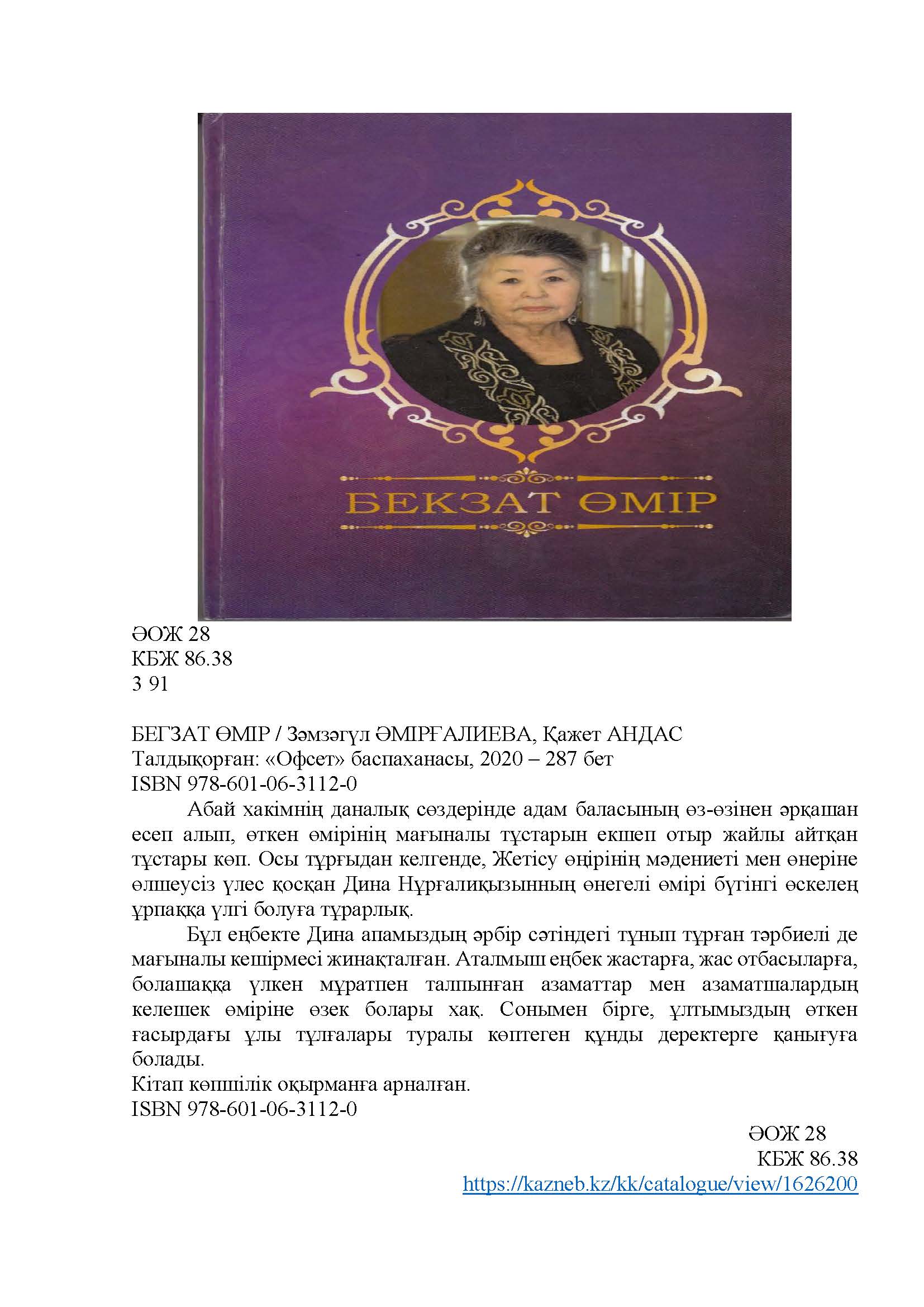 БЕКЗАТ ӨМІР

ӘОЖ 28
КБЖ 86.38
З 91

БЕГЗАТ ӨМІР / Зәмзәгүл ӘМІРҒАЛИЕВА, Қажет АНДАС
Талдықорған: «Офсет» баспаханасы, 2020 – 287 бет
ISBN 978-601-06-3112-0

Абай хакімнің даналық сөздерінде адам баласының өз-өзінен әрқашан есеп алып, өткен өмірінің мағыналы тұстарын екшеп отыр жайлы айтқан тұстары көп. Осы тұрғыдан келгенде, Жетісу өңірінің мәдениеті мен өнеріне өлшеусіз үлес қосқан Дина Нұрғалиқызынның өнегелі өмірі бүгінгі өскелең ұрпаққа үлгі болуға тұрарлық.

Бұл еңбекте Дина апамыздың әрбір сәтіндегі тұнып тұрған тәрбиелі де мағыналы кешірмесі жинақталған. Аталмыш еңбек жастарға, жас отбасыларға, болашаққа үлкен мұратпен талпынған азаматтар мен азаматшалардың келешек өміріне өзек болары хақ. Сонымен бірге, ұлтымыздың өткен ғасырдағы ұлы тұлғалары туралы көптеген құнды деректерге қанығуға болады.

Кітап көпшілік оқырманға арналған.
ISBN 978-601-06-3112-0

ӘОЖ 28
КБЖ 86.38
https://kazneb.kz/kk/catalogue/view/1626200